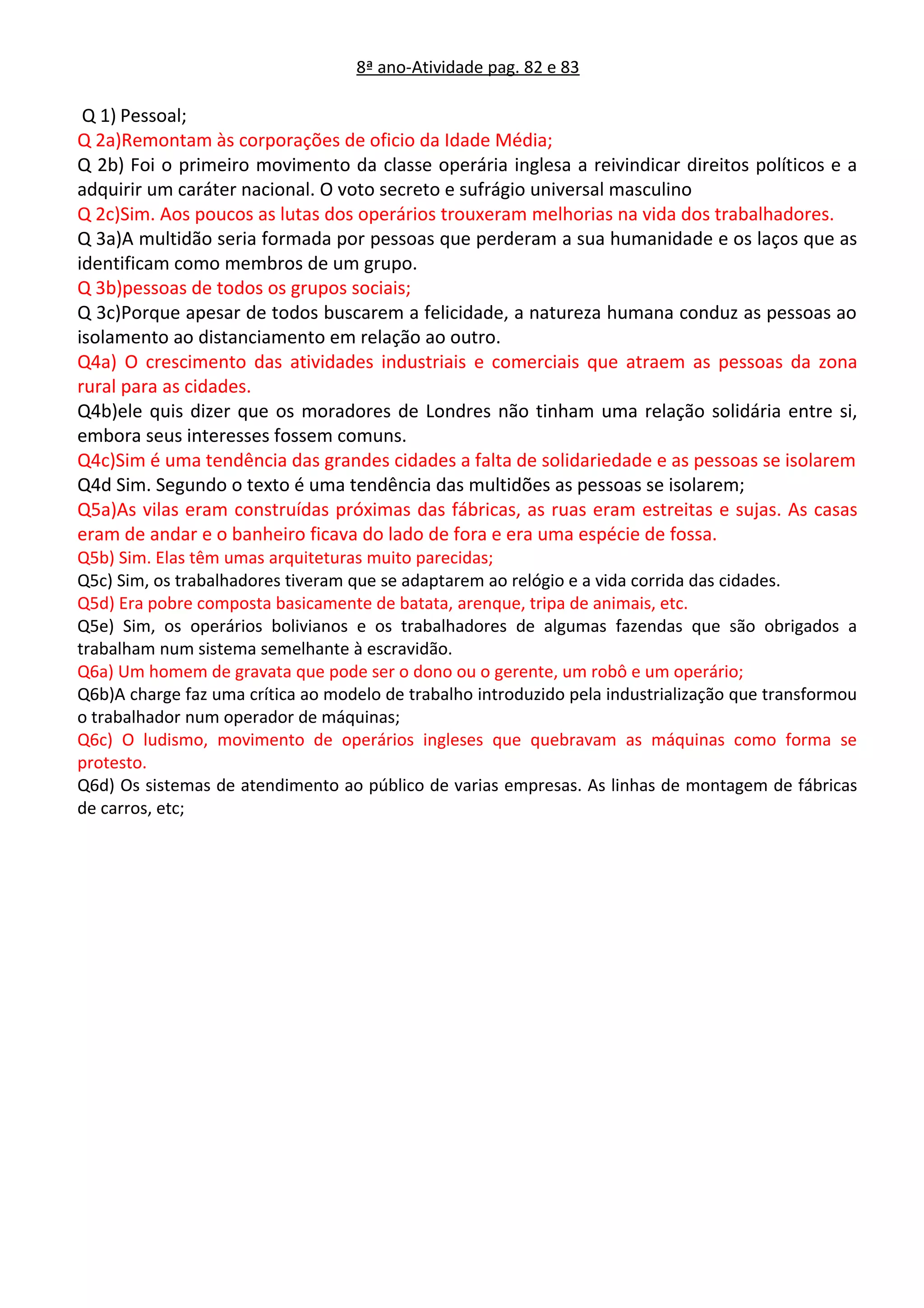 8ª ano-Atividade pag. 82 e 83

Q 1) Pessoal;
Q 2a)Remontam às corporações de oficio da Idade Média;
Q 2b) Foi o primeiro movimento da classe operária inglesa a reivindicar direitos políticos e a adquirir um caráter nacional. O voto secreto e sufrágio universal masculino
Q 2c)Sim. Aos poucos as lutas dos operários trouxeram melhorias na vida dos trabalhadores.
Q 3a)A multidão seria formada por pessoas que perderam a sua humanidade e os laços que as identificam como membros de um grupo.
Q 3b)pessoas de todos os grupos sociais;
Q 3c)Porque apesar de todos buscarem a felicidade, a natureza humana conduz as pessoas ao isolamento ao distanciamento em relação ao outro.
Q4a) O crescimento das atividades industriais e comerciais que atraem as pessoas da zona rural para as cidades.
Q4b)ele quis dizer que os moradores de Londres não tinham uma relação solidária entre si, embora seus interesses fossem comuns.
Q4c)Sim é uma tendência das grandes cidades a falta de solidariedade e as pessoas se isolarem
Q4d Sim. Segundo o texto é uma tendência das multidões as pessoas se isolarem;
Q5a)As vilas eram construídas próximas das fábricas, as ruas eram estreitas e sujas. As casas eram de andar e o banheiro ficava do lado de fora e era uma espécie de fossa.
Q5b) Sim. Elas têm umas arquiteturas muito parecidas;
Q5c) Sim, os trabalhadores tiveram que se adaptarem ao relógio e a vida corrida das cidades.
Q5d) Era pobre composta basicamente de batata, arenque, tripa de animais, etc.
Q5e) Sim, os operários bolivianos e os trabalhadores de algumas fazendas que são obrigados a trabalham num sistema semelhante à escravidão.
Q6a) Um homem de gravata que pode ser o dono ou o gerente, um robô e um operário;
Q6b)A charge faz uma crítica ao modelo de trabalho introduzido pela industrialização que transformou o trabalhador num operador de máquinas;
Q6c) O ludismo, movimento de operários ingleses que quebravam as máquinas como forma se protesto.
Q6d) Os sistemas de atendimento ao público de varias empresas. As linhas de montagem de fábricas de carros, etc;